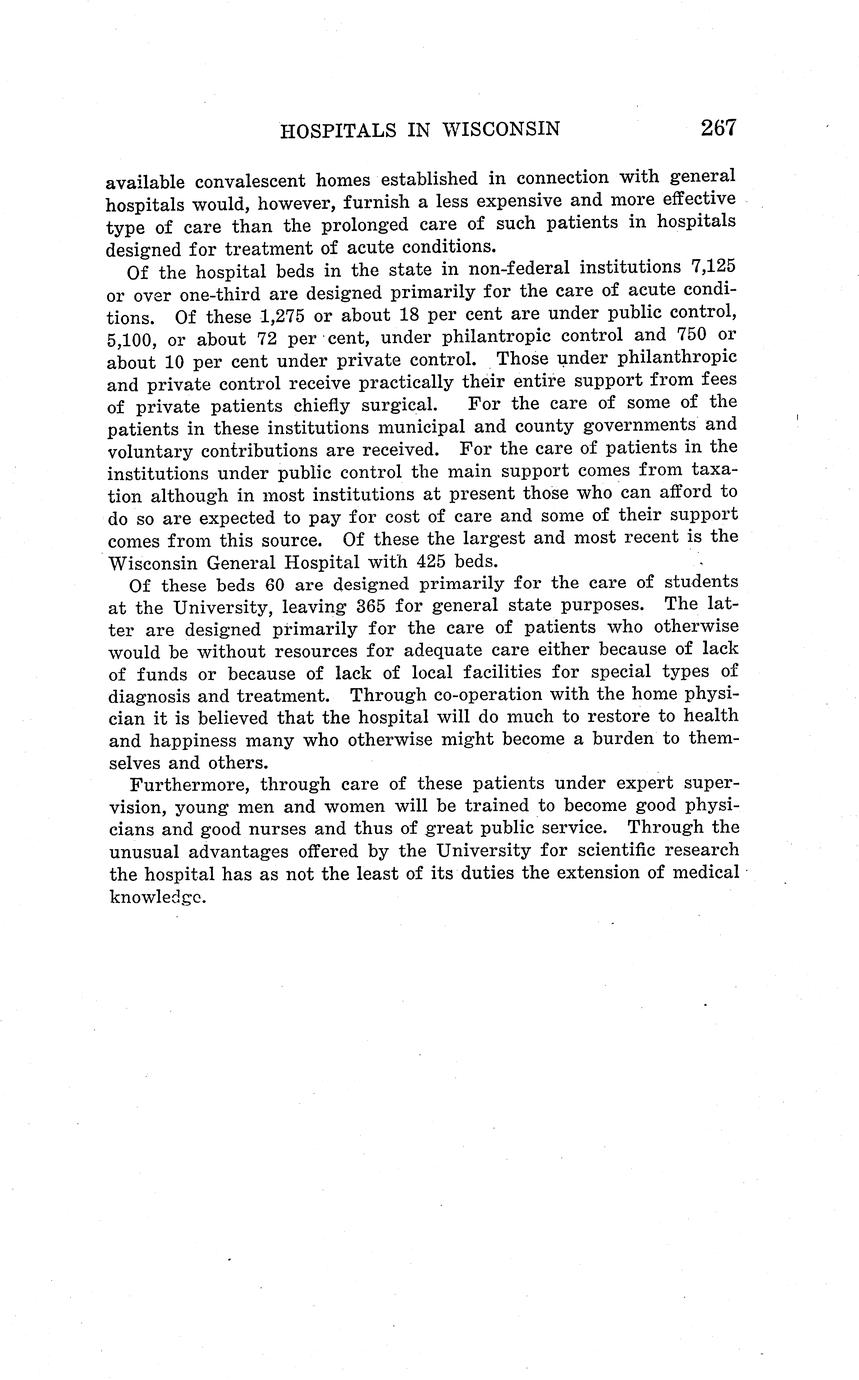 HOSPITALS IN WISCONSIN 267

available convalescent homes established in connection with general hospitals would, however, furnish a less expensive and more effective type of care than the prolonged care of such patients in hospitals designed for treatment of acute conditions.

Of the hospital beds in the state in non-federal institutions 7,125 or over one-third are designed primarily for the care of acute conditions. Of these 1,275 or about 18 per cent are under public control, 5,100, or about 72 per cent, under philantropic control and 750 or about 10 per cent under private control. Those under philanthropic and private control receive practically their entire support from fees of private patients chiefly surgical. For the care of some of the patients in these institutions municipal and county governments and voluntary contributions are received. For the care of patients in the institutions under public control the main support comes from taxation although in most institutions at present those who can afford to do so are expected to pay for cost of care and some of their support comes from this source. Of these the largest and most recent is the Wisconsin General Hospital with 425 beds.

Of these beds 60 are designed primarily for the care of students at the University, leaving 365 for general state purposes. The latter are designed primarily for the care of patients who otherwise would be without resources for adequate care either because of lack of funds or because of lack of local facilities for special types of diagnosis and treatment. Through co-operation with the home physician it is believed that the hospital will do much to restore to health and happiness many who otherwise might become a burden to themselves and others.

Furthermore, through care of these patients under expert supervision, young men and women will be trained to become good physicians and good nurses and thus of great public service. Through the unusual advantages offered by the University for scientific research the hospital has as not the least of its duties the extension of medical knowledge.